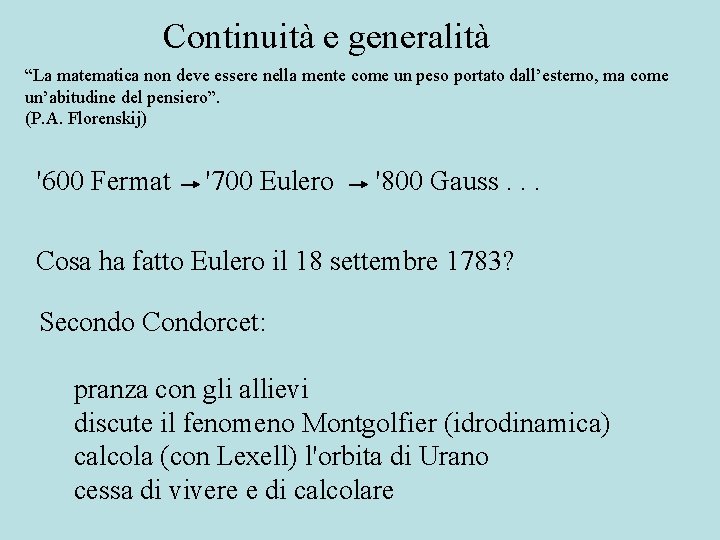 Continuità e generalità

“La matematica non deve essere nella mente come un peso portato dall’esterno, ma come un’abitudine del pensiero”.
(P.A. Florenskij)

'600 Fermat → '700 Eulero → '800 Gauss . . .

Cosa ha fatto Eulero il 18 settembre 1783?

Secondo Condorcet:

pranza con gli allievi
discute il fenomeno Montgolfier (idrodinamica)
calcola (con Lexell) l'orbita di Urano
cessa di vivere e di calcolare